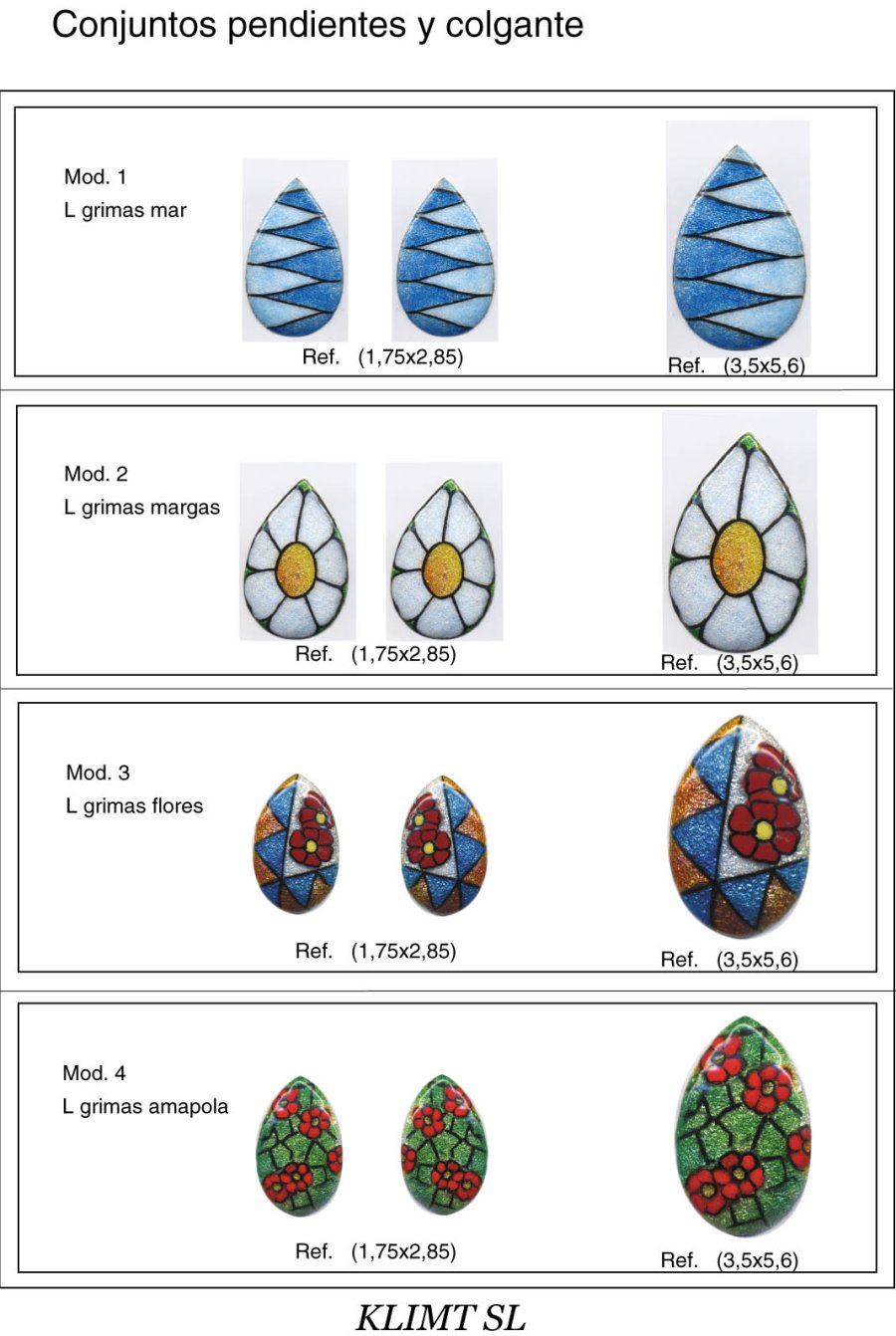 Conjuntos pendientes y colgante

Mod. 1
L grimas mar

Ref. (1,75x2,85)

Ref. (3,5x5,6)

Mod. 2
L grimas margas

Ref. (1,75x2,85)

Ref. (3,5x5,6)

Mod. 3
L grimas flores

Ref. (1,75x2,85)

Ref. (3,5x5,6)

Mod. 4
L grimas amapola

Ref. (1,75x2,85)

Ref. (3,5x5,6)

KLIMT SL